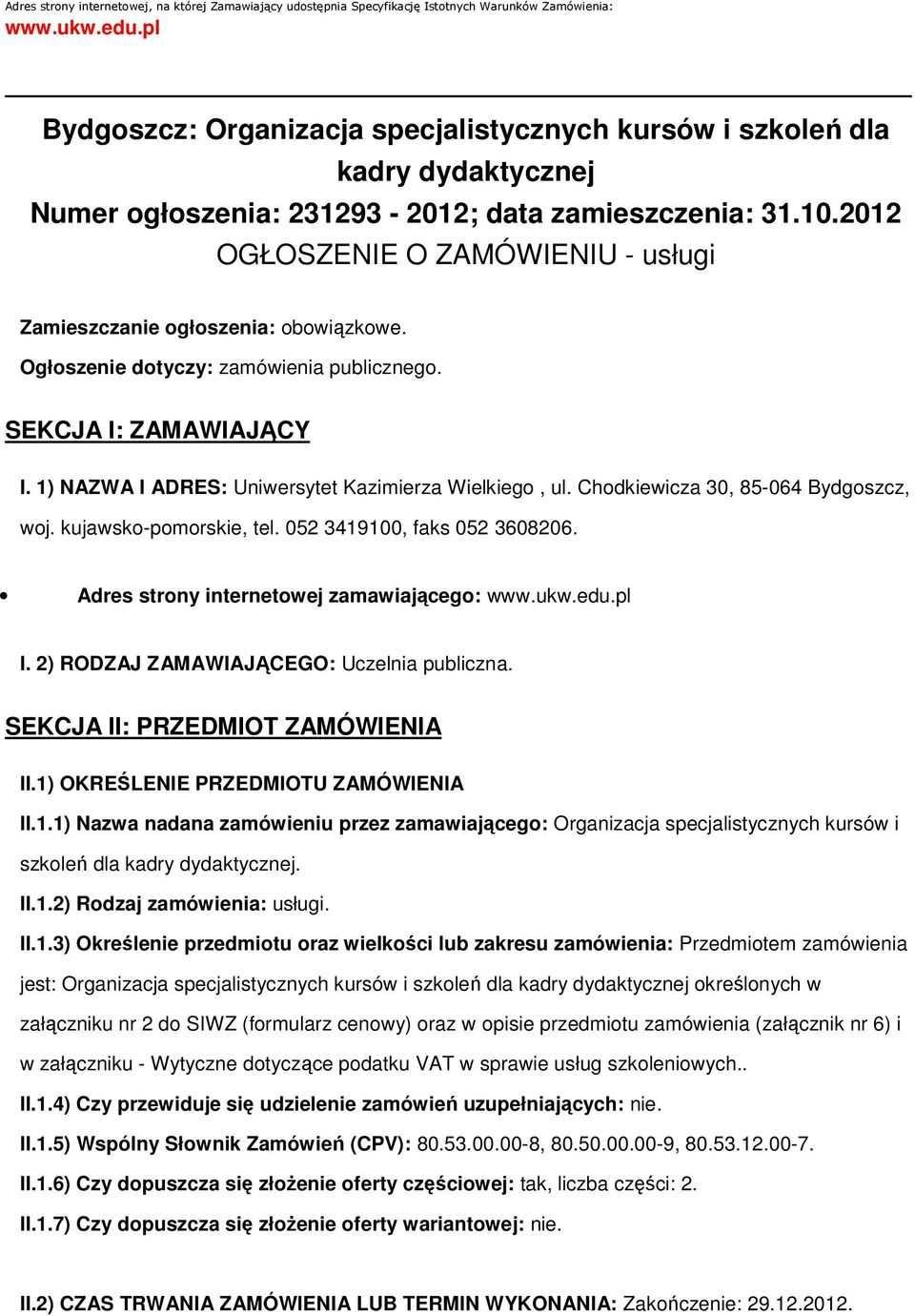 Adres strony internetowej, na której Zamawiający udostępnia Specyfikację Istotnych Warunków Zamówienia:
www.ukw.edu.pl

Bydgoszcz: Organizacja specjalistycznych kursów i szkoleń dla kadry dydaktycznej
Numer ogłoszenia: 231293 - 2012; data zamieszczenia: 31.10.2012
OGŁOSZENIE O ZAMÓWIENIU - usługi

Zamieszczanie ogłoszenia: obowiązkowe.

Ogłoszenie dotyczy: zamówienia publicznego.

SEKCJA I: ZAMAWIAJĄCY

I. 1) NAZWA I ADRES: Uniwersytet Kazimierza Wielkiego , ul. Chodkiewicza 30, 85-064 Bydgoszcz, woj. kujawsko-pomorskie, tel. 052 3419100, faks 052 3608206.

Adres strony internetowej zamawiającego: www.ukw.edu.pl

I. 2) RODZAJ ZAMAWIAJĄCEGO: Uczelnia publiczna.

SEKCJA II: PRZEDMIOT ZAMÓWIENIA

II.1) OKREŚLENIE PRZEDMIOTU ZAMÓWIENIA

II.1.1) Nazwa nadana zamówieniu przez zamawiającego: Organizacja specjalistycznych kursów i szkoleń dla kadry dydaktycznej.

II.1.2) Rodzaj zamówienia: usługi.

II.1.3) Określenie przedmiotu oraz wielkości lub zakresu zamówienia: Przedmiotem zamówienia jest: Organizacja specjalistycznych kursów i szkoleń dla kadry dydaktycznej określonych w załączniku nr 2 do SIWZ (formularz cenowy) oraz w opisie przedmiotu zamówienia (załącznik nr 6) i w załączniku - Wytyczne dotyczące podatku VAT w sprawie usług szkoleniowych..

II.1.4) Czy przewiduje się udzielenie zamówień uzupełniających: nie.

II.1.5) Wspólny Słownik Zamówień (CPV): 80.53.00.00-8, 80.50.00.00-9, 80.53.12.00-7.

II.1.6) Czy dopuszcza się złożenie oferty częściowej: tak, liczba części: 2.

II.1.7) Czy dopuszcza się złożenie oferty wariantowej: nie.

II.2) CZAS TRWANIA ZAMÓWIENIA LUB TERMIN WYKONANIA: Zakończenie: 29.12.2012.